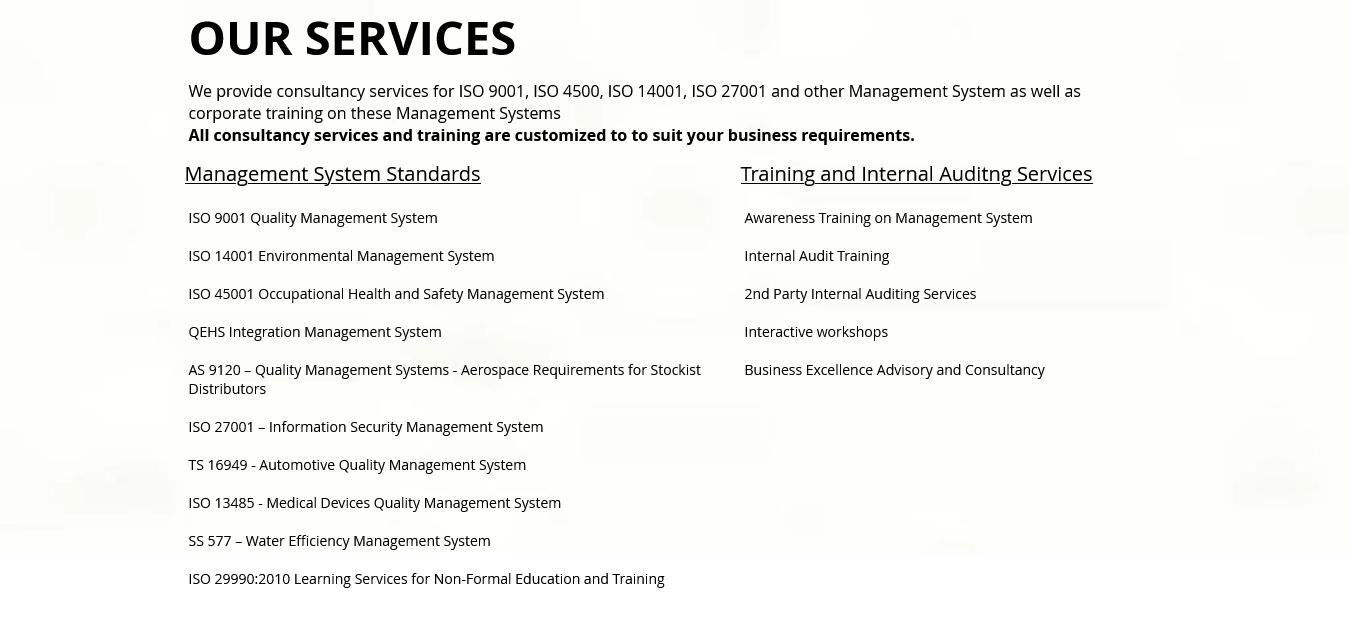 OUR SERVICES

We provide consultancy services for ISO 9001, ISO 4500, ISO 14001, ISO 27001 and other Management System as well as corporate training on these Management Systems
All consultancy services and training are customized to to suit your business requirements.

Management System Standards

ISO 9001 Quality Management System

ISO 14001 Environmental Management System

ISO 45001 Occupational Health and Safety Management System

QEHS Integration Management System

AS 9120 – Quality Management Systems - Aerospace Requirements for Stockist Distributors

ISO 27001 – Information Security Management System

TS 16949 - Automotive Quality Management System

ISO 13485 - Medical Devices Quality Management System

SS 577 – Water Efficiency Management System

ISO 29990:2010 Learning Services for Non-Formal Education and Training

Training and Internal Auditng Services

Awareness Training on Management System

Internal Audit Training

2nd Party Internal Auditing Services

Interactive workshops

Business Excellence Advisory and Consultancy